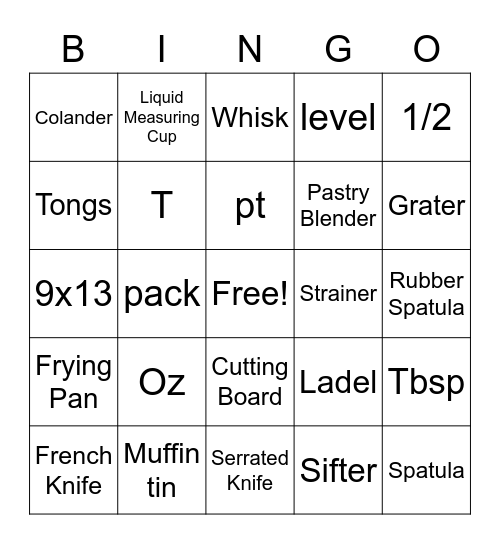 | B | I | N | G | O |
|---|---|---|---|---|
| Colander | Liquid Measuring Cup | Whisk | level | 1/2 |
| Tongs | T | pt | Pastry Blender | Grater |
| 9x13 | pack | Free! | Strainer | Rubber Spatula |
| Frying Pan | Oz | Cutting Board | Ladel | Tbsp |
| French Knife | Muffin tin | Serrated Knife | Sifter | Spatula |